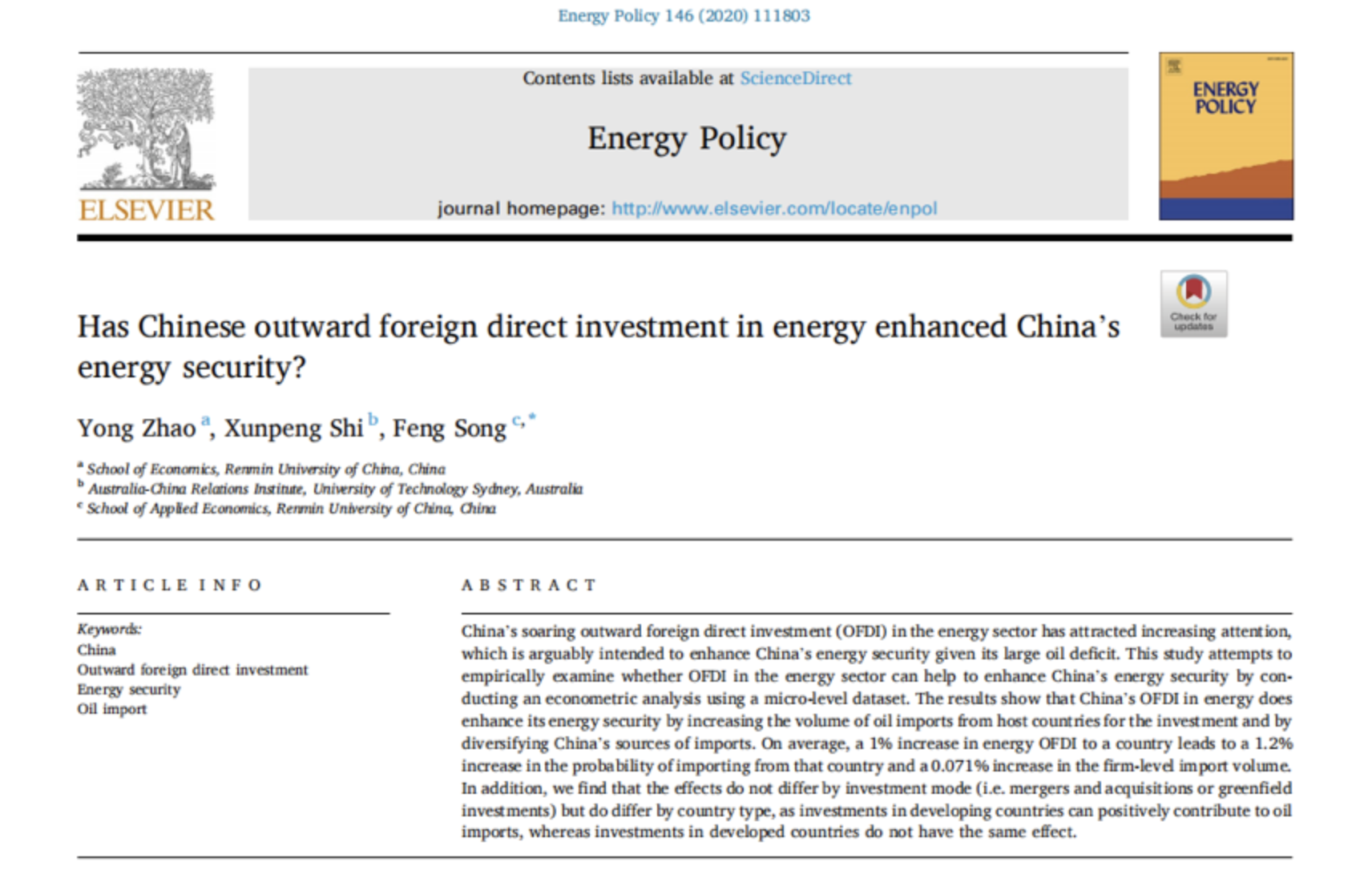 Energy Policy 146 (2020) 111803

ELSEVIER

Contents lists available at ScienceDirect

Energy Policy

journal homepage: http://www.elsevier.com/locate/enpol

ENERGY POLICY

Check for updates

Has Chinese outward foreign direct investment in energy enhanced China's energy security?

Yong Zhao $^{a}$, Xunpeng Shi $^{b}$, Feng Song $^{c,*}$

$^{a}$ School of Economics, Renmin University of China, China
$^{b}$ Australia-China Relations Institute, University of Technology Sydney, Australia
$^{c}$ School of Applied Economics, Renmin University of China, China

ARTICLE INFO

Keywords:
China
Outward foreign direct investment
Energy security
Oil import

ABSTRACT

China's soaring outward foreign direct investment (OFDI) in the energy sector has attracted increasing attention, which is arguably intended to enhance China's energy security given its large oil deficit. This study attempts to empirically examine whether OFDI in the energy sector can help to enhance China's energy security by conducting an econometric analysis using a micro-level dataset. The results show that China's OFDI in energy does enhance its energy security by increasing the volume of oil imports from host countries for the investment and by diversifying China's sources of imports. On average, a 1% increase in energy OFDI to a country leads to a 1.2% increase in the probability of importing from that country and a 0.071% increase in the firm-level import volume. In addition, we find that the effects do not differ by investment mode (i.e. mergers and acquisitions or greenfield investments) but do differ by country type, as investments in developing countries can positively contribute to oil imports, whereas investments in developed countries do not have the same effect.